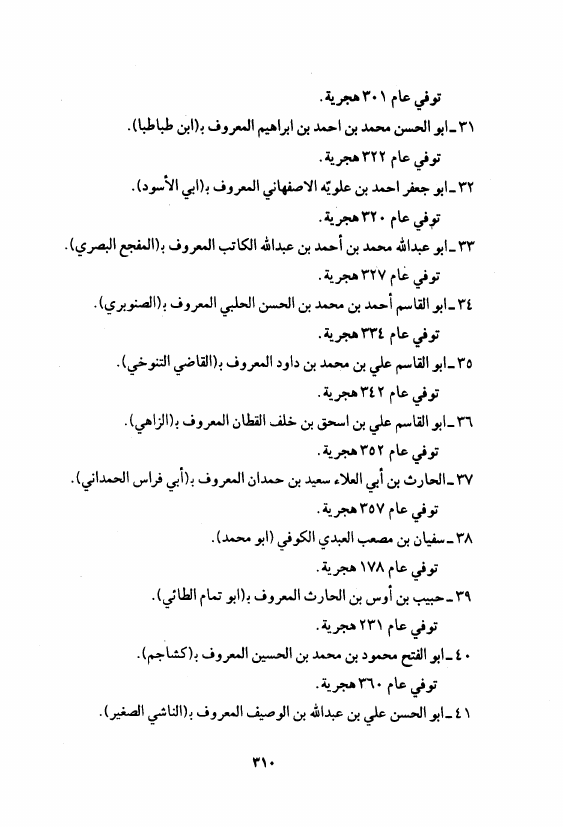 توفي عام ٣٠١ هجرية.

٣١ ـ ابو الحسن محمد بن احمد بن ابراهيم المعروف بـ(ابن طباطبا).

توفي عام ٣٢٢ هجرية.

٣٢ ـ ابو جعفر احمد بن علويّه الاصفهاني المعروف بـ(ابي الأسود).

توفي عام ٣٢٠ هجرية.

٣٣ ـ ابو عبدالله محمد بن أحمد بن عبدالله الكاتب المعروف بـ(المفجع البصري).

توفي عام ٣٢٧ هجرية.

٣٤ ـ ابو القاسم أحمد بن محمد بن الحسن الحلبي المعروف بـ(الصنوبري).

توفي عام ٣٣٤ هجرية.

٣٥ ـ ابو القاسم علي بن محمد بن داود المعروف بـ(القاضي التنوخي).

توفي عام ٣٤٢ هجرية.

٣٦ ـ ابو القاسم علي بن اسحق بن خلف القطان المعروف بـ(الزاهي).

توفي عام ٣٥٢ هجرية.

٣٧ ـ الحارث بن أبي العلاء سعيد بن حمدان المعروف بـ(أبي فراس الحمداني).

توفي عام ٣٥٧ هجرية.

٣٨ ـ سفيان بن مصعب العبدي الكوفي (ابو محمد).

توفي عام ١٧٨ هجرية.

٣٩ ـ حبيب بن أوس بن الحارث المعروف بـ(ابو تمام الطائي).

توفي عام ٢٣١ هجرية.

٤٠ ـ ابو الفتح محمود بن محمد بن الحسين المعروف بـ(كشاجم).

توفي عام ٣٦٠ هجرية.

٤١ ـ ابو الحسن علي بن عبدالله بن الوصيف المعروف بـ(الناشي الصغير).

٣١٠